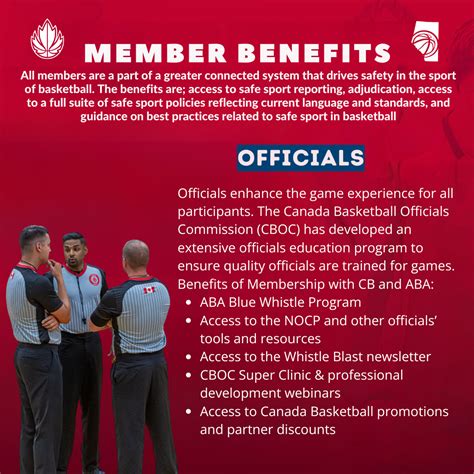 MEMBER BENEFITS

All members are a part of a greater connected system that drives safety in the sport of basketball. The benefits are; access to safe sport reporting, adjudication, access to a full suite of safe sport policies reflecting current language and standards, and guidance on best practices related to safe sport in basketball

OFFICIALS

Officials enhance the game experience for all participants. The Canada Basketball Officials Commission (CBOC) has developed an extensive officials education program to ensure quality officials are trained for games. Benefits of Membership with CB and ABA:

- ABA Blue Whistle Program
- Access to the NOCP and other officials' tools and resources
- Access to the Whistle Blast newsletter
- CBOC Super Clinic & professional development webinars
- Access to Canada Basketball promotions and partner discounts